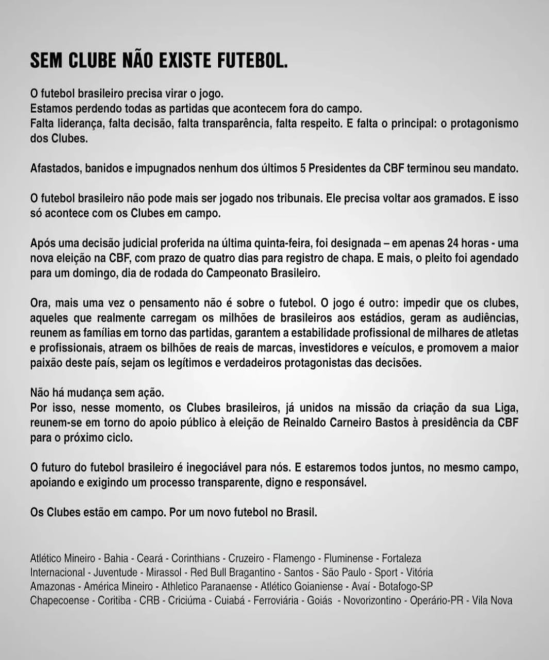 SEM CLUBE NÃO EXISTE FUTEBOL.

O futebol brasileiro precisa virar o jogo.
Estamos perdendo todas as partidas que acontecem fora do campo.
Falta liderança, falta decisão, falta transparência, falta respeito. E falta o principal: o protagonismo dos Clubes.

Afastados, banidos e impugnados nenhum dos últimos 5 Presidentes da CBF terminou seu mandato.

O futebol brasileiro não pode mais ser jogado nos tribunais. Ele precisa voltar aos gramados. E isso só acontece com os Clubes em campo.

Após uma decisão judicial proferida na última quinta-feira, foi designada – em apenas 24 horas - uma nova eleição na CBF, com prazo de quatro dias para registro de chapa. E mais, o pleito foi agendado para um domingo, dia de rodada do Campeonato Brasileiro.

Ora, mais uma vez o pensamento não é sobre o futebol. O jogo é outro: impedir que os clubes, aqueles que realmente carregam os milhões de brasileiros aos estádios, geram as audiências, reunem as famílias em torno das partidas, garantem a estabilidade profissional de milhares de atletas e profissionais, atraem os bilhões de reais de marcas, investidores e veículos, e promovem a maior paixão deste país, sejam os legítimos e verdadeiros protagonistas das decisões.

Não há mudança sem ação.
Por isso, nesse momento, os Clubes brasileiros, já unidos na missão da criação da sua Liga, reunem-se em torno do apoio público à eleição de Reinaldo Carneiro Bastos à presidência da CBF para o próximo ciclo.

O futuro do futebol brasileiro é inegociável para nós. E estaremos todos juntos, no mesmo campo, apoiando e exigindo um processo transparente, digno e responsável.

Os Clubes estão em campo. Por um novo futebol no Brasil.

Atlético Mineiro - Bahia - Ceará - Corinthians - Cruzeiro - Flamengo - Fluminense - Fortaleza
Internacional - Juventude - Mirassol - Red Bull Bragantino - Santos - São Paulo - Sport - Vitória
Amazonas - América Mineiro - Athletico Paranaense - Atlético Goianiense - Avaí - Botafogo-SP
Chapecoense - Coritiba - CRB - Criciúma - Cuiabá - Ferroviária - Goiás - Novorizontino - Operário-PR - Vila Nova